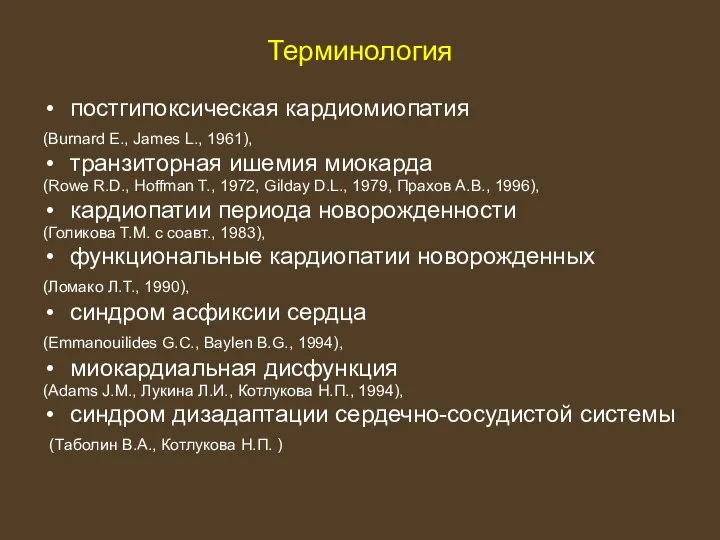 Терминология

• постгипоксическая кардиомиопатия

(Burnard E., James L., 1961),

• транзиторная ишемия миокарда

(Rowe R.D., Hoffman T., 1972, Gilday D.L., 1979, Прахов А.В., 1996),

• кардиопатии периода новорожденности

(Голикова Т.М. с соавт., 1983),

• функциональные кардиопатии новорожденных

(Ломако Л.Т., 1990),

• синдром асфиксии сердца

(Emmanouilides G.C., Baylen B.G., 1994),

• миокардиальная дисфункция

(Adams J.M., Лукина Л.И., Котлукова Н.П., 1994),

• синдром дизадаптации сердечно-сосудистой системы

(Таболин В.А., Котлукова Н.П. )